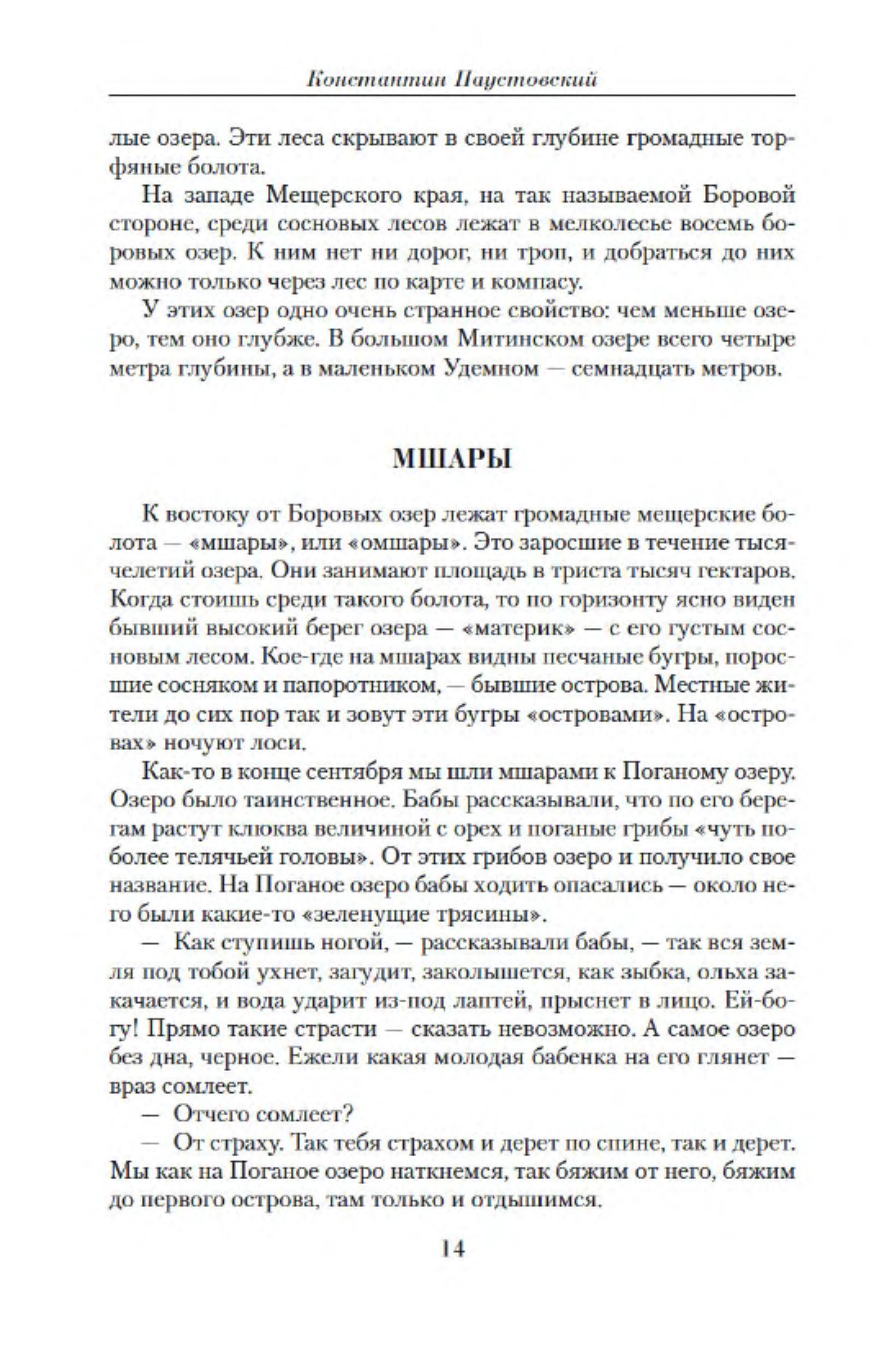 Константин Паустовский

лые озера. Эти леса скрывают в своей глубине громадные торфяные болота.

На западе Мещерского края, на так называемой Боровой стороне, среди сосновых лесов лежат в мелколесье восемь боровых озер. К ним нет ни дорог, ни троп, и добраться до них можно только через лес по карте и компасу.

У этих озер одно очень странное свойство: чем меньше озеро, тем оно глубже. В большом Митинском озере всего четыре метра глубины, а в маленьком Удемном — семнадцать метров.

МШАРЫ

К востоку от Боровых озер лежат громадные мещерские болота — «мшары», или «омшары». Это заросшие в течение тысячелетий озера. Они занимают площадь в триста тысяч гектаров. Когда стоишь среди такого болота, то по горизонту ясно виден бывший высокий берег озера — «материк» — с его густым сосновым лесом. Кое-где на мшарах видны песчаные бугры, поросшие сосняком и папоротником, — бывшие острова. Местные жители до сих пор так и зовут эти бугры «островами». На «островах» ночуют лоси.

Как-то в конце сентября мы шли мшарами к Поганому озеру. Озеро было таинственное. Бабы рассказывали, что по его берегам растут клюква величиной с орех и поганые грибы «чуть поболее телячьей головы». От этих грибов озеро и получило свое название. На Поганое озеро бабы ходить опасались — около него были какие-то «зеленущие трясины».

— Как ступишь ногой, — рассказывали бабы, — так вся земля под тобой ухнет, загудит, заколышется, как зыбка, ольха закачается, и вода ударит из-под лаптей, прыснет в лицо. Ей-богу! Прямо такие страсти — сказать невозможно. А самое озеро без дна, черное. Ежели какая молодая бабенка на его глянет — враз сомлеет.

— Отчего сомлеет?

— От страху. Так тебя страхом и дерет по спине, так и дерет. Мы как на Поганое озеро наткнемся, так бяжим от него, бяжим до первого острова, там только и отдышимся.

14